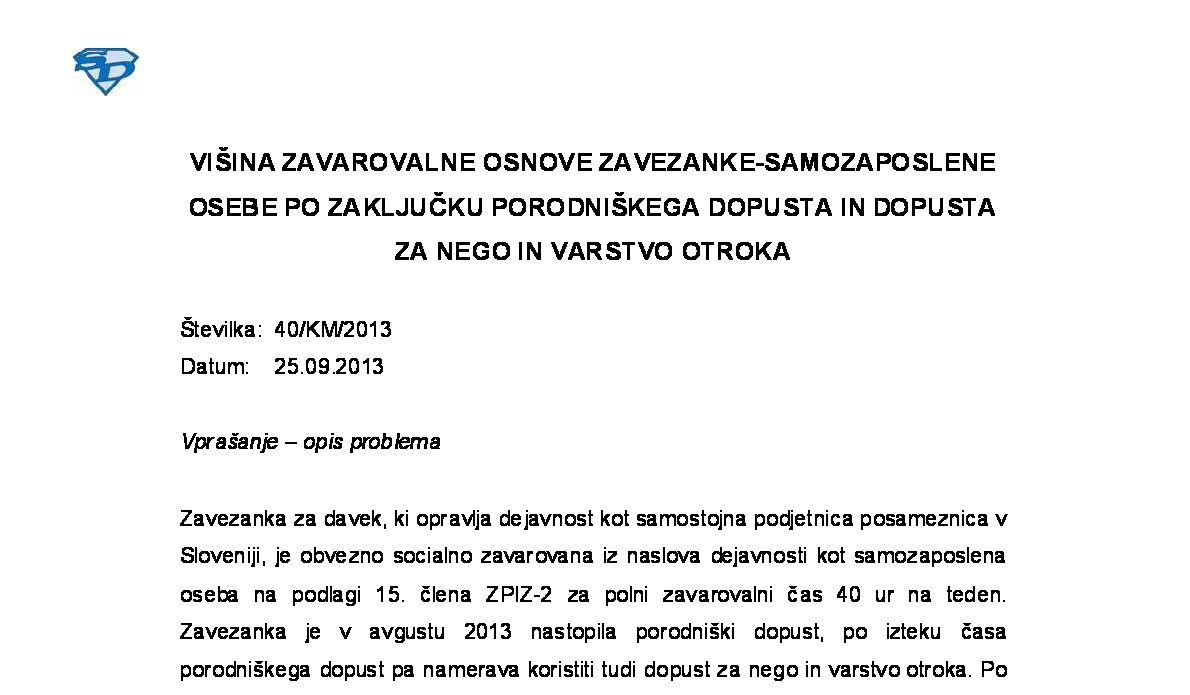 VIŠINA ZAVAROVALNE OSNOVE ZAVEZANKE-SAMOZAPOSLENE OSEBE PO ZAKLJUČKU PORODNIŠKEGA DOPUSTA IN DOPUSTA ZA NEGO IN VARSTVO OTROKA

Številka: 40/KM/2013
Datum: 25.09.2013

Vprašanje – opis problema

Zavezanka za davek, ki opravlja dejavnost kot samostojna podjetnica posameznica v Sloveniji, je obvezno socialno zavarovana iz naslova dejavnosti kot samozaposlena oseba na podlagi 15. člena ZPIZ-2 za polni zavarovalni čas 40 ur na teden. Zavezanka je v avgustu 2013 nastopila porodniški dopust, po izteku časa porodniškega dopust pa namerava koristiti tudi dopust za nego in varstvo otroka. Po